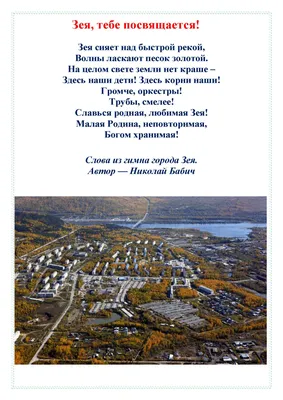 Зея, тебе посвящается!

Зея сияет над быстрой рекой,
Волны ласкают песок золотой.
На целом свете земли нет краше –
Здесь наши дети! Здесь корни наши!
Громче, оркестры!
Трубы, смелее!
Славься родная, любимая Зея!
Малая Родина, неповторимая,
Богом хранимая!

Слова из гимна города Зея.
Автор — Николай Бабич